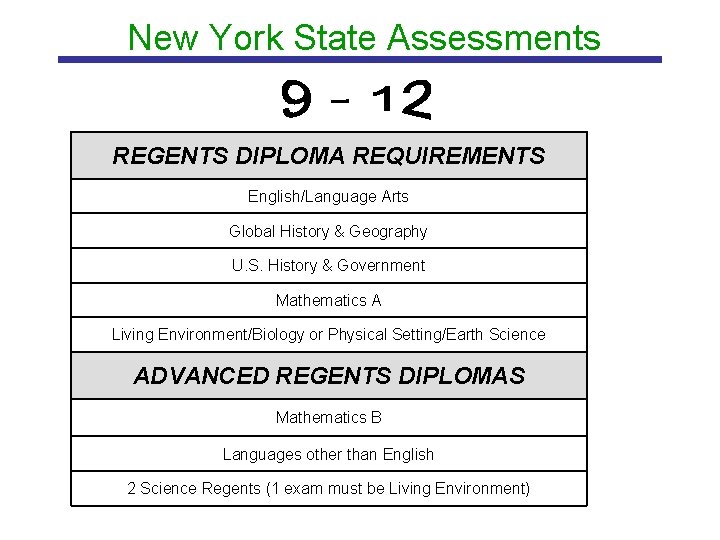 New York State Assessments

9 - 12

| REGENTS DIPLOMA REQUIREMENTS |
|---|
| English/Language Arts |
| Global History & Geography |
| U.S. History & Government |
| Mathematics A |
| Living Environment/Biology or Physical Setting/Earth Science |
| ADVANCED REGENTS DIPLOMAS |
| Mathematics B |
| Languages other than English |
| 2 Science Regents (1 exam must be Living Environment) |